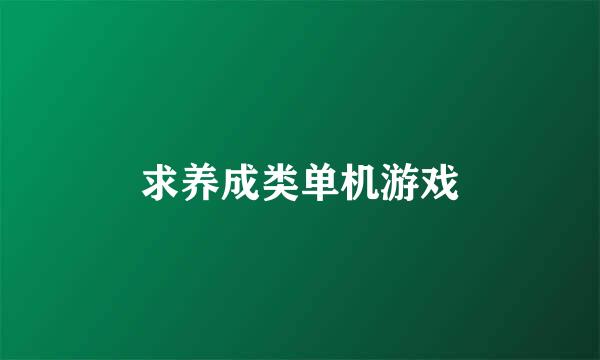 求养成类单机游戏